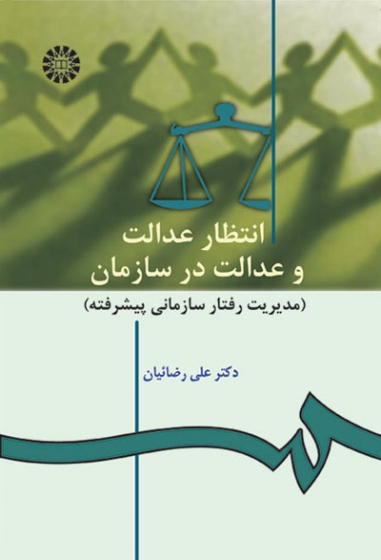 انتظار عدالت
و عدالت در سازمان
(مدیریت رفتار سازمانی پیشرفته)

دکتر علی رضائیان